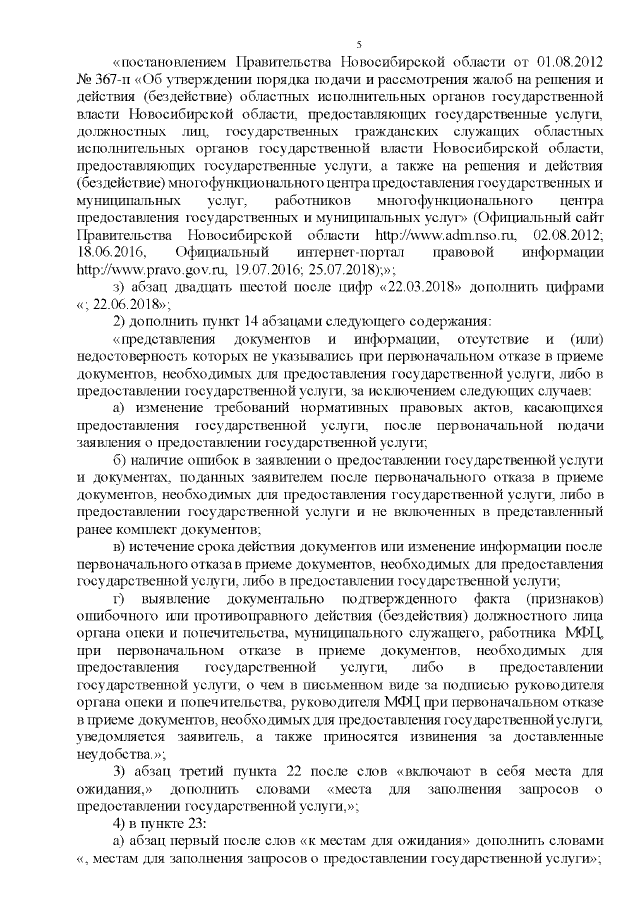 5

«постановлением Правительства Новосибирской области от 01.08.2012 № 367-п «Об утверждении порядка подачи и рассмотрения жалоб на решения и действия (бездействие) областных исполнительных органов государственной власти Новосибирской области, предоставляющих государственные услуги, должностных лиц, государственных гражданских служащих областных исполнительных органов государственной власти Новосибирской области, предоставляющих государственные услуги, а также на решения и действия (бездействие) многофункционального центра предоставления государственных и муниципальных услуг, работников многофункционального центра предоставления государственных и муниципальных услуг» (Официальный сайт Правительства Новосибирской области http://www.adm.nso.ru, 02.08.2012; 18.06.2016, Официальный интернет-портал правовой информации http://www.pravo.gov.ru, 19.07.2016; 25.07.2018);»;

з) абзац двадцать шестой после цифр «22.03.2018» дополнить цифрами «; 22.06.2018»;

2) дополнить пункт 14 абзацами следующего содержания:

«представления документов и информации, отсутствие и (или) недостоверность которых не указывались при первоначальном отказе в приеме документов, необходимых для предоставления государственной услуги, либо в предоставлении государственной услуги, за исключением следующих случаев:

а) изменение требований нормативных правовых актов, касающихся предоставления государственной услуги, после первоначальной подачи заявления о предоставлении государственной услуги;

б) наличие ошибок в заявлении о предоставлении государственной услуги и документах, поданных заявителем после первоначального отказа в приеме документов, необходимых для предоставления государственной услуги, либо в предоставлении государственной услуги и не включенных в представленный ранее комплект документов;

в) истечение срока действия документов или изменение информации после первоначального отказа в приеме документов, необходимых для предоставления государственной услуги, либо в предоставлении государственной услуги;

г) выявление документально подтвержденного факта (признаков) ошибочного или противоправного действия (бездействия) должностного лица органа опеки и попечительства, муниципального служащего, работника МФЦ, при первоначальном отказе в приеме документов, необходимых для предоставления государственной услуги, либо в предоставлении государственной услуги, о чем в письменном виде за подписью руководителя органа опеки и попечительства, руководителя МФЦ при первоначальном отказе в приеме документов, необходимых для предоставления государственной услуги, уведомляется заявитель, а также приносятся извинения за доставленные неудобства.»;

3) абзац третий пункта 22 после слов «включают в себя места для ожидания,» дополнить словами «места для заполнения запросов о предоставлении государственной услуги,»;

4) в пункте 23:

а) абзац первый после слов «к местам для ожидания» дополнить словами «, местам для заполнения запросов о предоставлении государственной услуги»;